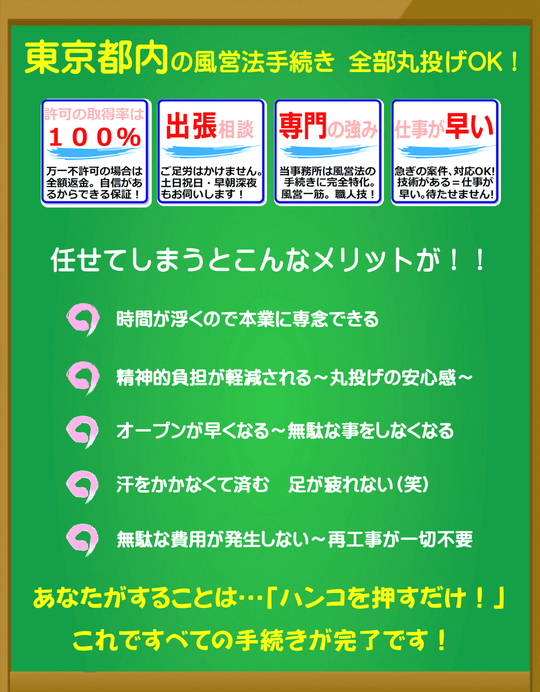 東京都内の風営法手続き 全部丸投げOK！

許可の取得率は
１００%
万一不許可の場合は全額返金。自信があるからできる保証！

出張相談
ご足労はかけません。土日祝日・早朝深夜もお伺いします！

専門の強み
当事務所は風営法の手続きに完全特化。風営一筋。職人技！

仕事が早い
急ぎの案件、対応OK！技術がある＝仕事が早い。待たせません！

任せてしまうとこんなメリットが！！

時間が浮くので本業に専念できる

精神的負担が軽減される～丸投げの安心感～

オープンが早くなる～無駄な事をしなくなる

汗をかかなくて済む　足が疲れない（笑）

無駄な費用が発生しない～再工事が一切不要

あなたがすることは…「ハンコを押すだけ！」
これですべての手続きが完了です！